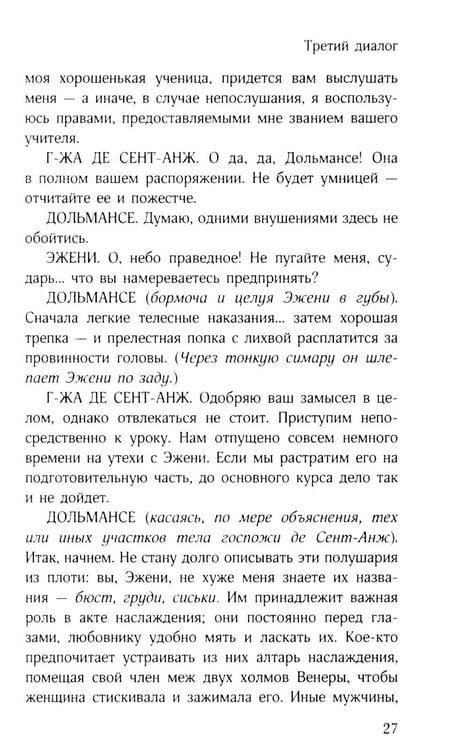 Третий диалог

моя хорошенькая ученица, придется вам выслушать меня — а иначе, в случае непослушания, я воспользуюсь правами, предоставляемыми мне званием вашего учителя.

Г-ЖА ДЕ СЕНТ-АНЖ. О да, да, Дольмансе! Она в полном вашем распоряжении. Не будет умницей — отчитайте ее и пожестче.

ДОЛЬМАНСЕ. Думаю, одними внушениями здесь не обойтись.

ЭЖЕНИ. О, небо праведное! Не пугайте меня, сударь... что вы намереваетесь предпринять?

ДОЛЬМАНСЕ (бормоча и целуя Эжени в губы). Сначала легкие телесные наказания... затем хорошая трепка — и прелестная попка с лихвой расплатится за провинности головы. (Через тонкую симару он шлепает Эжени по заду.)

Г-ЖА ДЕ СЕНТ-АНЖ. Одобряю ваш замысел в целом, однако отвлекаться не стоит. Приступим непосредственно к уроку. Нам отпущено совсем немного времени на утехи с Эжени. Если мы растратим его на подготовительную часть, до основного курса дело так и не дойдет.

ДОЛЬМАНСЕ (касаясь, по мере объяснения, тех или иных участков тела госпожи де Сент-Анж). Итак, начнем. Не стану долго описывать эти полушария из плоти: вы, Эжени, не хуже меня знаете их названия — бюст, груди, сиськи. Им принадлежит важная роль в акте наслаждения; они постоянно перед глазами, любовнику удобно мять и ласкать их. Кое-кто предпочитает устраивать из них алтарь наслаждения, помещая свой член меж двух холмов Венеры, чтобы женщина стискивала и зажимала его. Иные мужчины,

27